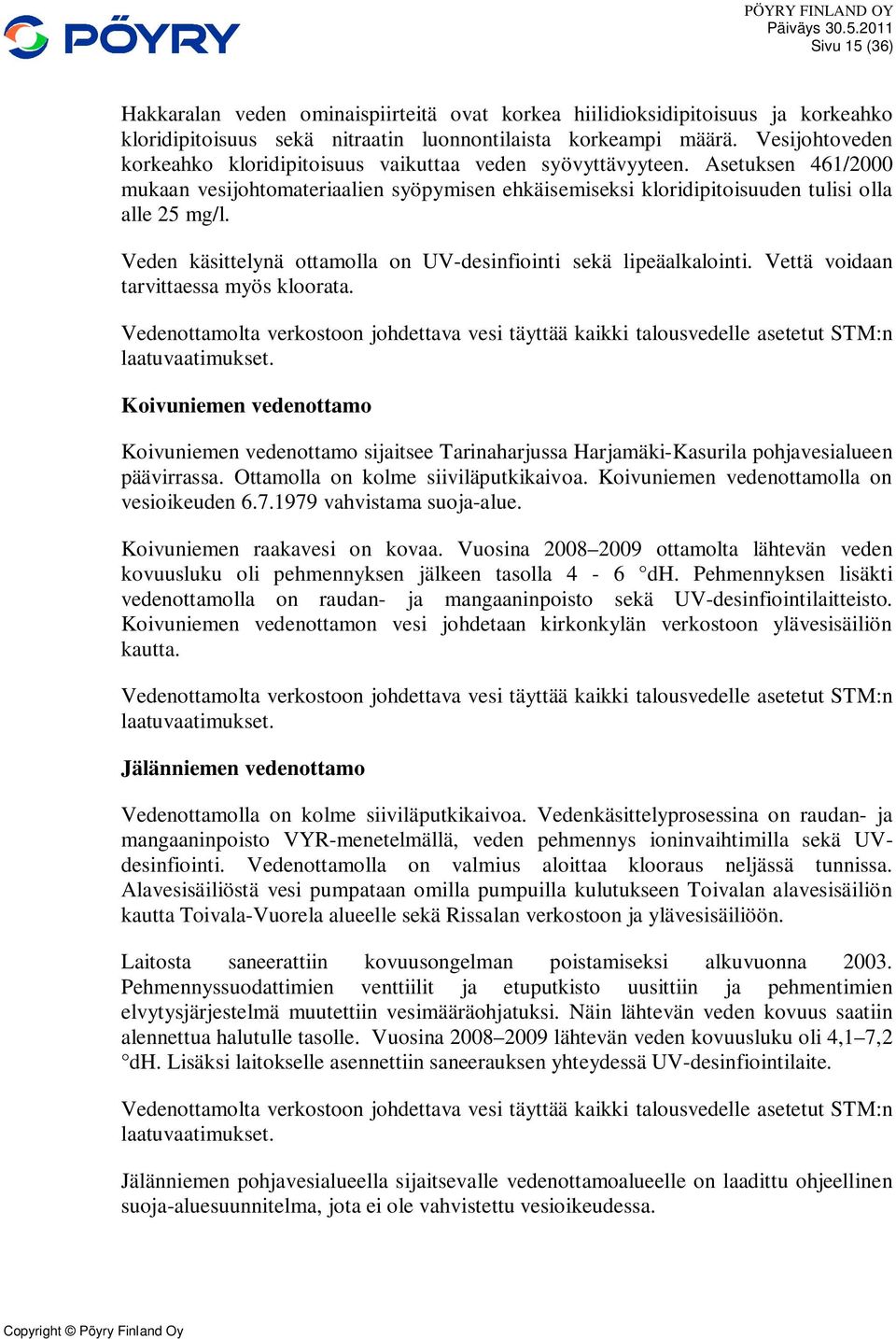 PÖYRY

PÖYRY FINLAND OY
Päiväys 30.5.2011
Sivu 15 (36)

Hakkaralan veden ominaispiirteitä ovat korkea hiilidioksidipitoisuus ja korkeahko kloridipitoisuus sekä nitraatin luonnontilaista korkeampi määrä. Vesijohtoveden korkeahko kloridipitoisuus vaikuttaa veden syövyttävyyteen. Asetuksen 461/2000 mukaan vesijohtomateriaalien syöpymisen ehkäisemiseksi kloridipitoisuuden tulisi olla alle 25 mg/l.

Veden käsittelynä ottamolla on UV-desinfiointi sekä lipeäalkalointi. Vettä voidaan tarvittaessa myös kloorata.

Vedenottamolta verkostoon johdettava vesi täyttää kaikki talousvedelle asetetut STM:n laatuvaatimukset.

Koivuniemen vedenottamo

Koivuniemen vedenottamo sijaitsee Tarinaharjussa Harjamäki-Kasurila pohjavesialueen päävirrassa. Ottamolla on kolme siiviläputkikaivoa. Koivuniemen vedenottamolla on vesioikeuden 6.7.1979 vahvistama suoja-alue.

Koivuniemen raakavesi on kovaa. Vuosina 2008–2009 ottamolta lähtevän veden kovuusluku oli pehmennyksen jälkeen tasolla 4 - 6 °dH. Pehmennyksen lisäkti vedenottamolla on raudan- ja mangaaninpoisto sekä UV-desinfiointilaitteisto. Koivuniemen vedenottamon vesi johdetaan kirkonkylän verkostoon ylävesisäiliön kautta.

Vedenottamolta verkostoon johdettava vesi täyttää kaikki talousvedelle asetetut STM:n laatuvaatimukset.

Jälänniemen vedenottamo

Vedenottamolla on kolme siiviläputkikaivoa. Vedenkäsittelyprosessina on raudan- ja mangaaninpoisto VYR-menetelmällä, veden pehmennys ioninvaihtimilla sekä UV-desinfiointi. Vedenottamolla on valmius aloittaa klooraus neljässä tunnissa. Alavesisäiliöstä vesi pumpataan omilla pumpuilla kulutukseen Toivalan alavesisäiliön kautta Toivala-Vuorela alueelle sekä Rissalan verkostoon ja ylävesisäiliöön.

Laitosta saneerattiin kovuusongelman poistamiseksi alkuvuonna 2003. Pehmennyssuodattimien venttiilit ja etuputkisto uusittiin ja pehmentimien elvytysjärjestelmä muutettiin vesimääräohjatuksi. Näin lähtevän veden kovuus saatiin alennettua halutulle tasolle. Vuosina 2008–2009 lähtevän veden kovuusluku oli 4,1–7,2 °dH. Lisäksi laitokselle asennettiin saneerauksen yhteydessä UV-desinfiointilaite.

Vedenottamolta verkostoon johdettava vesi täyttää kaikki talousvedelle asetetut STM:n laatuvaatimukset.

Jälänniemen pohjavesialueella sijaitsevalle vedenottamoalueelle on laadittu ohjeellinen suoja-aluesuunnitelma, jota ei ole vahvistettu vesioikeudessa.

Copyright © Pöyry Finland Oy